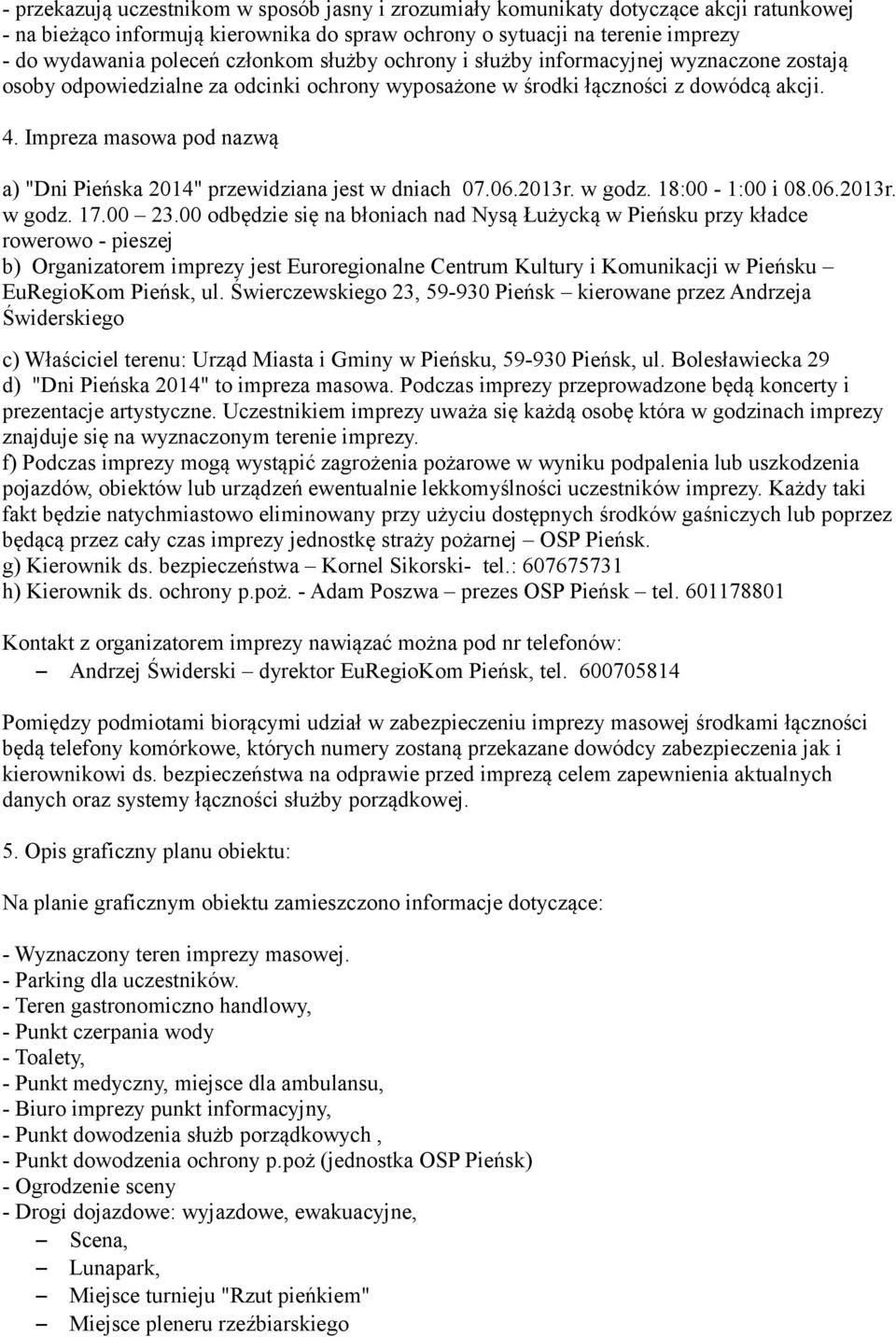 - przekazują uczestnikom w sposób jasny i zrozumiały komunikaty dotyczące akcji ratunkowej
- na bieżąco informują kierownika do spraw ochrony o sytuacji na terenie imprezy
- do wydawania poleceń członkom służby ochrony i służby informacyjnej wyznaczone zostają osoby odpowiedzialne za odcinki ochrony wyposażone w środki łączności z dowódcą akcji.

4. Impreza masowa pod nazwą

a) "Dni Pieńska 2014" przewidziana jest w dniach 07.06.2013r. w godz. 18:00 - 1:00 i 08.06.2013r. w godz. 17.00 – 23.00 odbędzie się na błoniach nad Nysą Łużycką w Pieńsku przy kładce rowerowo - pieszej
b) Organizatorem imprezy jest Euroregionalne Centrum Kultury i Komunikacji w Pieńsku – EuRegioKom Pieńsk, ul. Świerczewskiego 23, 59-930 Pieńsk – kierowane przez Andrzeja Świderskiego

c) Właściciel terenu: Urząd Miasta i Gminy w Pieńsku, 59-930 Pieńsk, ul. Bolesławiecka 29
d) "Dni Pieńska 2014" to impreza masowa. Podczas imprezy przeprowadzone będą koncerty i prezentacje artystyczne. Uczestnikiem imprezy uważa się każdą osobę która w godzinach imprezy znajduje się na wyznaczonym terenie imprezy.
f) Podczas imprezy mogą wystąpić zagrożenia pożarowe w wyniku podpalenia lub uszkodzenia pojazdów, obiektów lub urządzeń ewentualnie lekkomyślności uczestników imprezy. Każdy taki fakt będzie natychmiastowo eliminowany przy użyciu dostępnych środków gaśniczych lub poprzez będącą przez cały czas imprezy jednostkę straży pożarnej – OSP Pieńsk.
g) Kierownik ds. bezpieczeństwa – Kornel Sikorski- tel.: 607675731
h) Kierownik ds. ochrony p.poż. - Adam Poszwa – prezes OSP Pieńsk – tel. 601178801

Kontakt z organizatorem imprezy nawiązać można pod nr telefonów:
– Andrzej Świderski – dyrektor EuRegioKom Pieńsk, tel. 600705814

Pomiędzy podmiotami biorącymi udział w zabezpieczeniu imprezy masowej środkami łączności będą telefony komórkowe, których numery zostaną przekazane dowódcy zabezpieczenia jak i kierownikowi ds. bezpieczeństwa na odprawie przed imprezą celem zapewnienia aktualnych danych oraz systemy łączności służby porządkowej.

5. Opis graficzny planu obiektu:

Na planie graficznym obiektu zamieszczono informacje dotyczące:

- Wyznaczony teren imprezy masowej.
- Parking dla uczestników.
- Teren gastronomiczno handlowy,
- Punkt czerpania wody
- Toalety,
- Punkt medyczny, miejsce dla ambulansu,
- Biuro imprezy punkt informacyjny,
- Punkt dowodzenia służb porządkowych ,
- Punkt dowodzenia ochrony p.poż (jednostka OSP Pieńsk)
- Ogrodzenie sceny
- Drogi dojazdowe: wyjazdowe, ewakuacyjne,
– Scena,
– Lunapark,
– Miejsce turnieju "Rzut pieńkiem"
– Miejsce pleneru rzeźbiarskiego